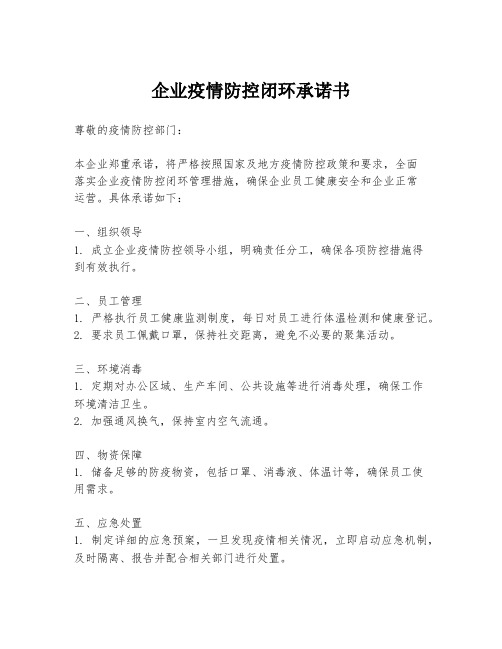 企业疫情防控闭环承诺书

尊敬的疫情防控部门：

本企业郑重承诺，将严格按照国家及地方疫情防控政策和要求，全面落实企业疫情防控闭环管理措施，确保企业员工健康安全和企业正常运营。具体承诺如下：

一、组织领导
1. 成立企业疫情防控领导小组，明确责任分工，确保各项防控措施得到有效执行。

二、员工管理
1. 严格执行员工健康监测制度，每日对员工进行体温检测和健康登记。
2. 要求员工佩戴口罩，保持社交距离，避免不必要的聚集活动。

三、环境消毒
1. 定期对办公区域、生产车间、公共设施等进行消毒处理，确保工作环境清洁卫生。
2. 加强通风换气，保持室内空气流通。

四、物资保障
1. 储备足够的防疫物资，包括口罩、消毒液、体温计等，确保员工使用需求。

五、应急处置
1. 制定详细的应急预案，一旦发现疫情相关情况，立即启动应急机制，及时隔离、报告并配合相关部门进行处置。